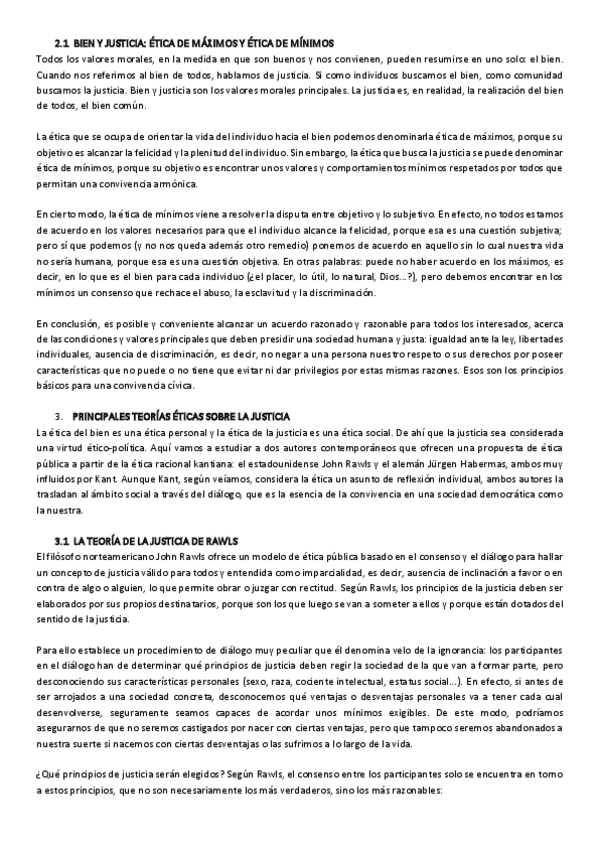 2.1 BIEN Y JUSTICIA: ÉTICA DE MÁXIMOS Y ÉTICA DE MÍNIMOS

Todos los valores morales, en la medida en que son buenos y nos convienen, pueden resumirse en uno solo: el bien. Cuando nos referimos al bien de todos, hablamos de justicia. Si como individuos buscamos el bien, como comunidad buscamos la justicia. Bien y justicia son los valores morales principales. La justicia es, en realidad, la realización del bien de todos, el bien común.

La ética que se ocupa de orientar la vida del individuo hacia el bien podemos denominarla ética de máximos, porque su objetivo es alcanzar la felicidad y la plenitud del individuo. Sin embargo, la ética que busca la justicia se puede denominar ética de mínimos, porque su objetivo es encontrar unos valores y comportamientos mínimos respetados por todos que permitan una convivencia armónica.

En cierto modo, la ética de mínimos viene a resolver la disputa entre objetivo y lo subjetivo. En efecto, no todos estamos de acuerdo en los valores necesarios para que el individuo alcance la felicidad, porque esa es una cuestión subjetiva; pero sí que podemos (y no nos queda además otro remedio) ponernos de acuerdo en aquello sin lo cual nuestra vida no sería humana, porque esa es una cuestión objetiva. En otras palabras: puede no haber acuerdo en los máximos, es decir, en lo que es el bien para cada individuo (¿el placer, lo útil, lo natural, Dios...?), pero debemos encontrar en los mínimos un consenso que rechace el abuso, la esclavitud y la discriminación.

En conclusión, es posible y conveniente alcanzar un acuerdo razonado y razonable para todos los interesados, acerca de las condiciones y valores principales que deben presidir una sociedad humana y justa: igualdad ante la ley, libertades individuales, ausencia de discriminación, es decir, no negar a una persona nuestro respeto o sus derechos por poseer características que no puede o no tiene que evitar ni dar privilegios por estas mismas razones. Esos son los principios básicos para una convivencia cívica.

3. PRINCIPALES TEORÍAS ÉTICAS SOBRE LA JUSTICIA

La ética del bien es una ética personal y la ética de la justicia es una ética social. De ahí que la justicia sea considerada una virtud ético-política. Aquí vamos a estudiar a dos autores contemporáneos que ofrecen una propuesta de ética pública a partir de la ética racional kantiana: el estadounidense John Rawls y el alemán Jürgen Habermas, ambos muy influidos por Kant. Aunque Kant, según veíamos, considera la ética un asunto de reflexión individual, ambos autores la trasladan al ámbito social a través del diálogo, que es la esencia de la convivencia en una sociedad democrática como la nuestra.

3.1 LA TEORÍA DE LA JUSTICIA DE RAWLS

El filósofo norteamericano John Rawls ofrece un modelo de ética pública basado en el consenso y el diálogo para hallar un concepto de justicia válido para todos y entendida como imparcialidad, es decir, ausencia de inclinación a favor o en contra de algo o alguien, lo que permite obrar o juzgar con rectitud. Según Rawls, los principios de la justicia deben ser elaborados por sus propios destinatarios, porque son los que luego se van a someter a ellos y porque están dotados del sentido de la justicia.

Para ello establece un procedimiento de diálogo muy peculiar que él denomina velo de la ignorancia: los participantes en el diálogo han de determinar qué principios de justicia deben regir la sociedad de la que van a formar parte, pero desconociendo sus características personales (sexo, raza, cociente intelectual, estatus social...). En efecto, si antes de ser arrojados a una sociedad concreta, desconocemos qué ventajas o desventajas personales va a tener cada cual desenvolverse, seguramente seamos capaces de acordar unos mínimos exigibles. De este modo, podríamos asegurarnos de que no seremos castigados por nacer con ciertas ventajas, pero que tampoco seremos abandonados a nuestra suerte si nacemos con ciertas desventajas o las sufrimos a lo largo de la vida.

¿Qué principios de justicia serán elegidos? Según Rawls, el consenso entre los participantes solo se encuentra en torno a estos principios, que no son necesariamente los más verdaderos, sino los más razonables: